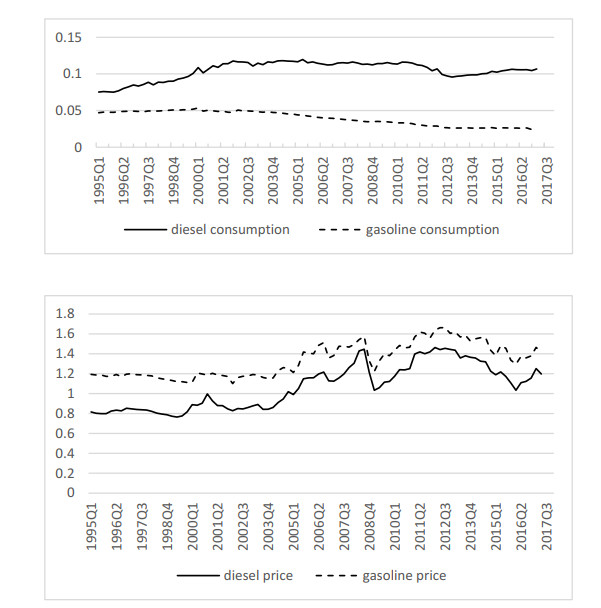 0.15
0.1
0.05
0

1995Q1
1996Q2
1997Q3
1998Q4
2000Q1
2001Q2
2002Q3
2003Q4
2005Q1
2006Q2
2007Q3
2008Q4
2010Q1
2011Q2
2012Q3
2013Q4
2015Q1
2016Q2
2017Q3

diesel consumption
gasoline consumption

1.8
1.6
1.4
1.2
1
0.8
0.6
0.4
0.2
0

1995Q1
1996Q2
1997Q3
1998Q4
2000Q1
2001Q2
2002Q3
2003Q4
2005Q1
2006Q2
2007Q3
2008Q4
2010Q1
2011Q2
2012Q3
2013Q4
2015Q1
2016Q2
2017Q3

diesel price
gasoline price